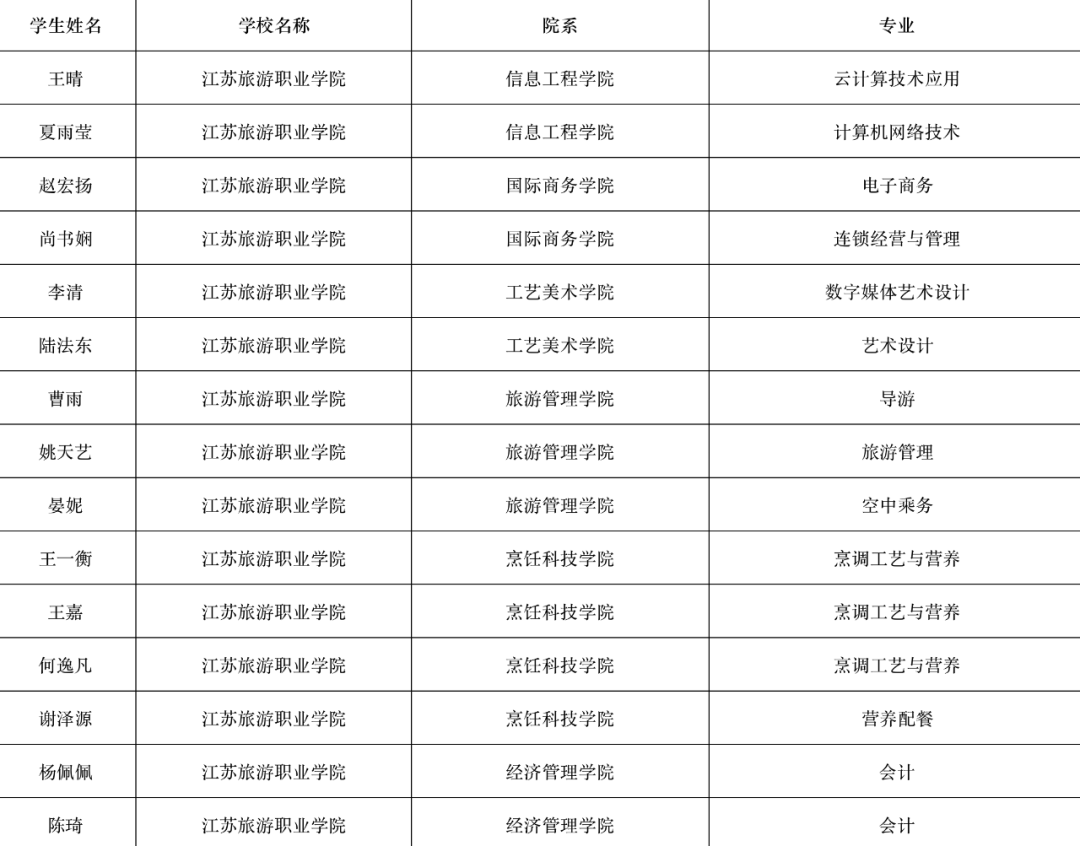 | 学生姓名 | 学校名称 | 院系 | 专业 |
|---|---|---|---|
| 王晴 | 江苏旅游职业学院 | 信息工程学院 | 云计算技术应用 |
| 夏雨莹 | 江苏旅游职业学院 | 信息工程学院 | 计算机网络技术 |
| 赵宏扬 | 江苏旅游职业学院 | 国际商务学院 | 电子商务 |
| 尚书娴 | 江苏旅游职业学院 | 国际商务学院 | 连锁经营与管理 |
| 李清 | 江苏旅游职业学院 | 工艺美术学院 | 数字媒体艺术设计 |
| 陆法东 | 江苏旅游职业学院 | 工艺美术学院 | 艺术设计 |
| 曹雨 | 江苏旅游职业学院 | 旅游管理学院 | 导游 |
| 姚天艺 | 江苏旅游职业学院 | 旅游管理学院 | 旅游管理 |
| 晏妮 | 江苏旅游职业学院 | 旅游管理学院 | 空中乘务 |
| 王一衡 | 江苏旅游职业学院 | 烹饪科技学院 | 烹调工艺与营养 |
| 王嘉 | 江苏旅游职业学院 | 烹饪科技学院 | 烹调工艺与营养 |
| 何逸凡 | 江苏旅游职业学院 | 烹饪科技学院 | 烹调工艺与营养 |
| 谢泽源 | 江苏旅游职业学院 | 烹饪科技学院 | 营养配餐 |
| 杨佩佩 | 江苏旅游职业学院 | 经济管理学院 | 会计 |
| 陈琦 | 江苏旅游职业学院 | 经济管理学院 | 会计 |